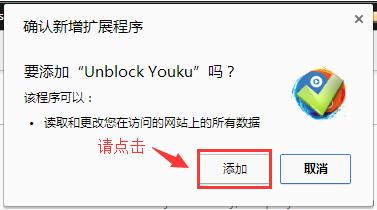 确认新增扩展程序

×

要添加“Unblock Youku”吗？

该程序可以：

• 读取和更改您在访问的网站上的所有数据

请点击

添加

取消